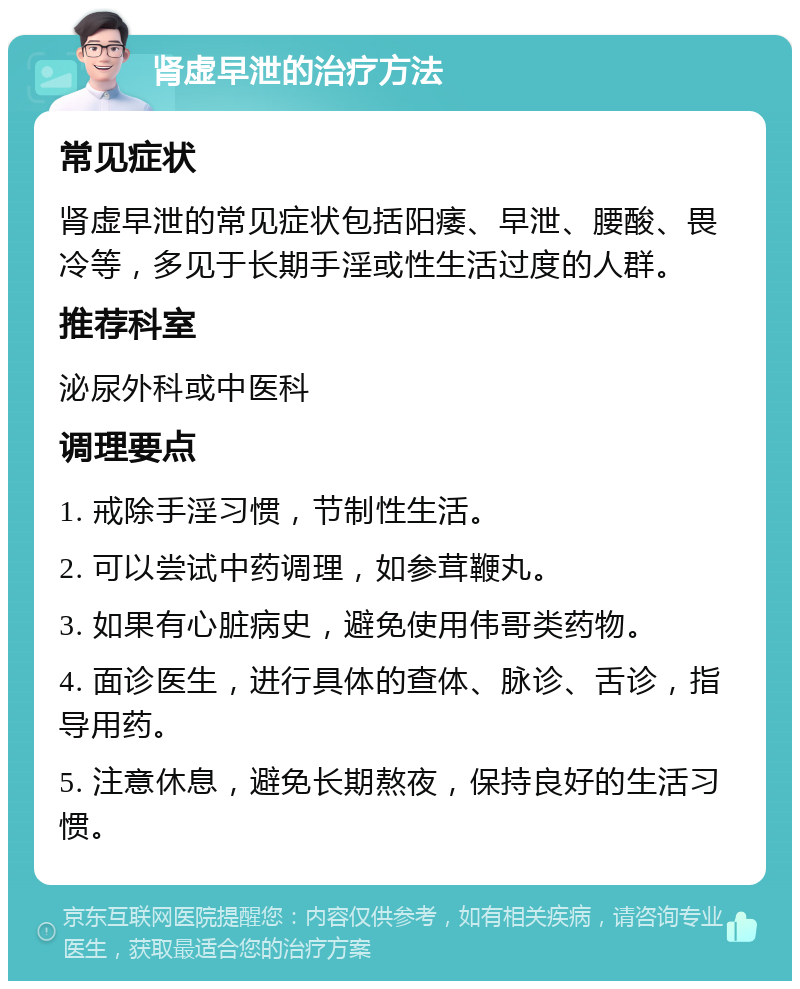 肾虚早泄的治疗方法

常见症状

肾虚早泄的常见症状包括阳痿、早泄、腰酸、畏冷等，多见于长期手淫或性生活过度的人群。

推荐科室

泌尿外科或中医科

调理要点

1. 戒除手淫习惯，节制性生活。

2. 可以尝试中药调理，如参茸鞭丸。

3. 如果有心脏病史，避免使用伟哥类药物。

4. 面诊医生，进行具体的查体、脉诊、舌诊，指导用药。

5. 注意休息，避免长期熬夜，保持良好的生活习惯。

京东互联网医院提醒您：内容仅供参考，如有相关疾病，请咨询专业医生，获取最适合您的治疗方案